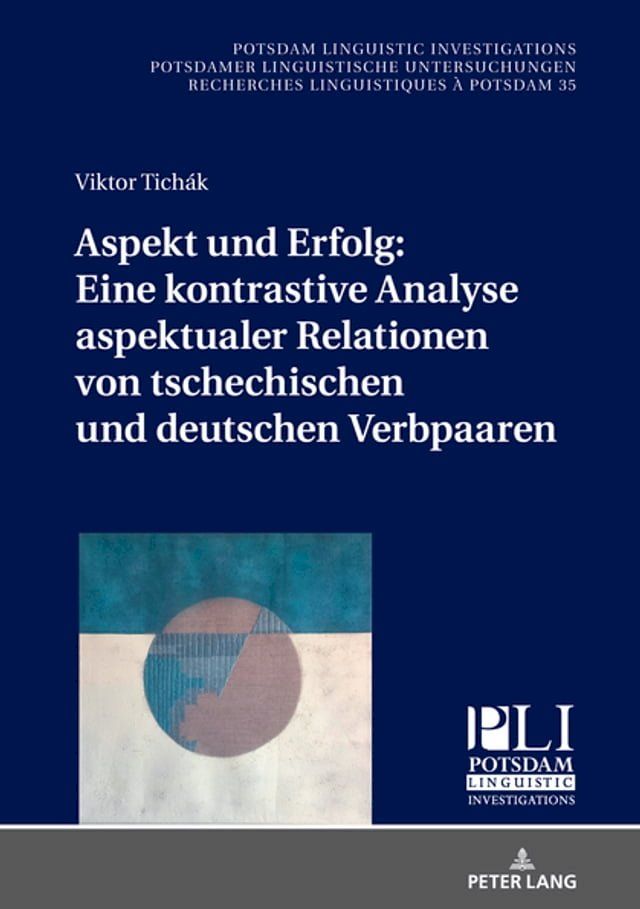 POTSDAM LINGUISTIC INVESTIGATIONS
POTSDAMER LINGUISTISCHE UNTERSUCHUNGEN
RECHERCHES LINGUISTIQUES À POTSDAM 35

Viktor Tichák

Aspekt und Erfolg: Eine kontrastive Analyse aspektualer Relationen von tschechischen und deutschen Verbpaaren

PLI
POTSDAM
LINGUISTIC
INVESTIGATIONS

PETER LANG